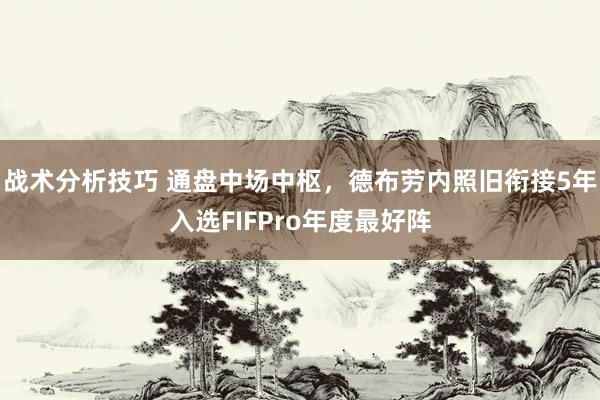 战术分析技巧 通盘中场中枢，德布劳内照旧衔接5年入选FIFPro年度最好阵